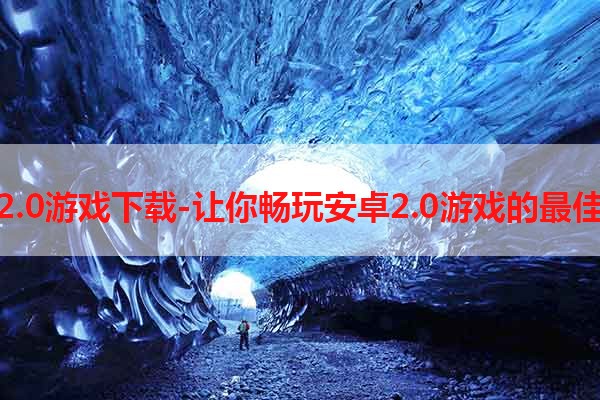 2.0游戏下载-让你畅玩安卓2.0游戏的最佳